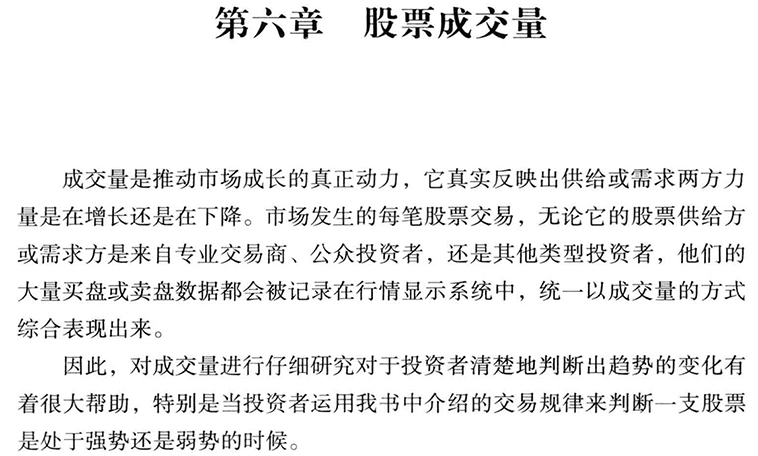 第六章　股票成交量

成交量是推动市场成长的真正动力，它真实反映出供给或需求两方力量是在增长还是在下降。市场发生的每笔股票交易，无论它的股票供给方或需求方是来自专业交易商、公众投资者，还是其他类型投资者，他们的大量买盘或卖盘数据都会被记录在行情显示系统中，统一以成交量的方式综合表现出来。

因此，对成交量进行仔细研究对于投资者清楚地判断出趋势的变化有着很大帮助，特别是当投资者运用我书中介绍的交易规律来判断一支股票是处于强势还是弱势的时候。